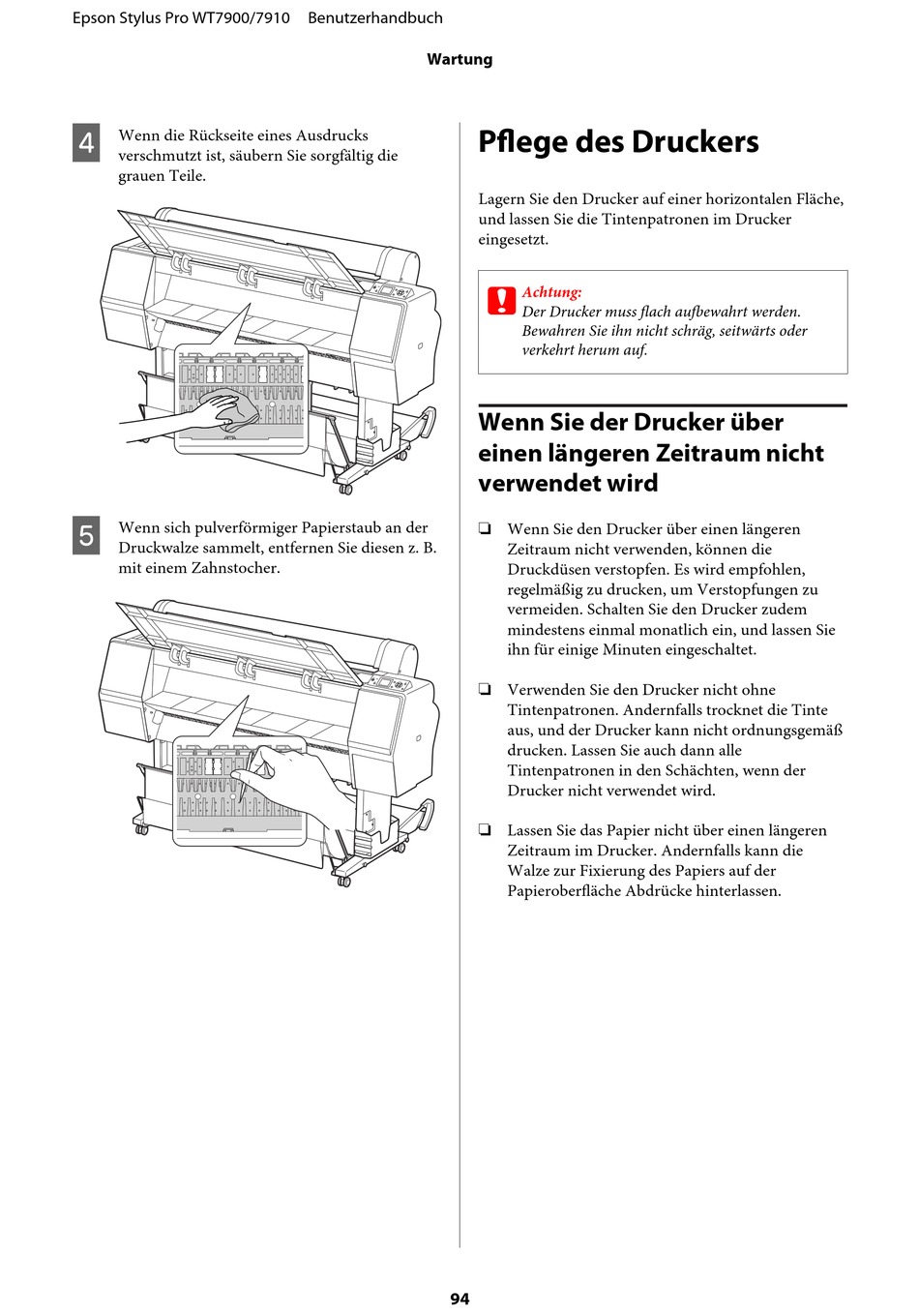 Epson Stylus Pro WT7900/7910 Benutzerhandbuch

Wartung

4 Wenn die Rückseite eines Ausdrucks verschmutzt ist, säubern Sie sorgfältig die grauen Teile.

5 Wenn sich pulverförmiger Papierstaub an der Druckwalze sammelt, entfernen Sie diesen z. B. mit einem Zahnstocher.

Pflege des Druckers

Lagern Sie den Drucker auf einer horizontalen Fläche, und lassen Sie die Tintenpatronen im Drucker eingesetzt.

Achtung:
Der Drucker muss flach aufbewahrt werden. Bewahren Sie ihn nicht schräg, seitwärts oder verkehrt herum auf.

Wenn Sie der Drucker über einen längeren Zeitraum nicht verwendet wird

❏ Wenn Sie den Drucker über einen längeren Zeitraum nicht verwenden, können die Druckdüsen verstopfen. Es wird empfohlen, regelmäßig zu drucken, um Verstopfungen zu vermeiden. Schalten Sie den Drucker zudem mindestens einmal monatlich ein, und lassen Sie ihn für einige Minuten eingeschaltet.

❏ Verwenden Sie den Drucker nicht ohne Tintenpatronen. Andernfalls trocknet die Tinte aus, und der Drucker kann nicht ordnungsgemäß drucken. Lassen Sie auch dann alle Tintenpatronen in den Schächten, wenn der Drucker nicht verwendet wird.

❏ Lassen Sie das Papier nicht über einen längeren Zeitraum im Drucker. Andernfalls kann die Walze zur Fixierung des Papiers auf der Papieroberfläche Abdrücke hinterlassen.

94